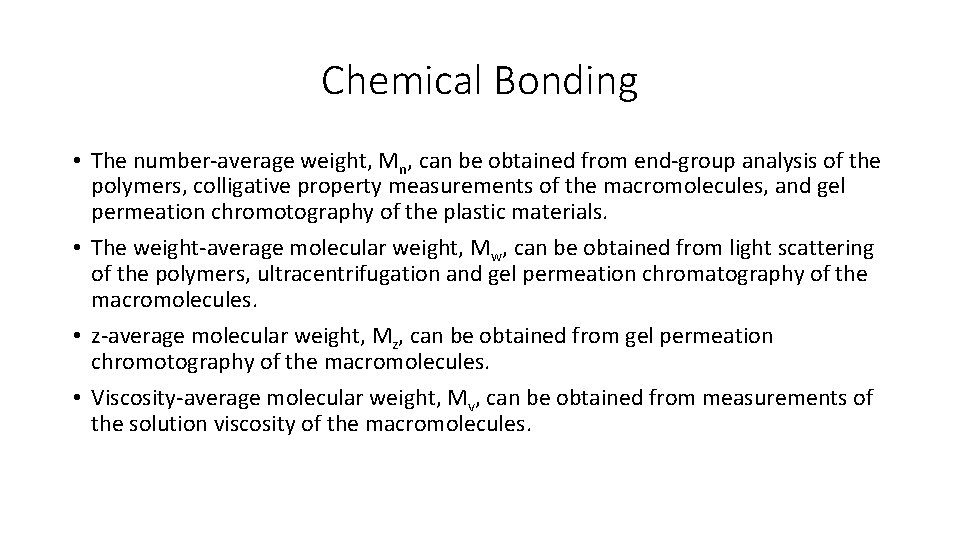 Chemical Bonding

• The number-average weight, $M_n$, can be obtained from end-group analysis of the polymers, colligative property measurements of the macromolecules, and gel permeation chromotography of the plastic materials.

• The weight-average molecular weight, $M_w$, can be obtained from light scattering of the polymers, ultracentrifugation and gel permeation chromatography of the macromolecules.

• z-average molecular weight, $M_z$, can be obtained from gel permeation chromotography of the macromolecules.

• Viscosity-average molecular weight, $M_v$, can be obtained from measurements of the solution viscosity of the macromolecules.